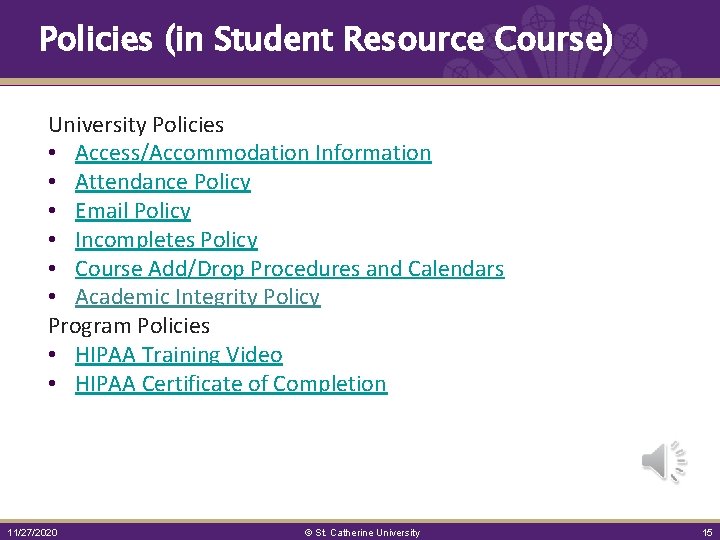 Policies (in Student Resource Course)

University Policies
• Access/Accommodation Information
• Attendance Policy
• Email Policy
• Incompletes Policy
• Course Add/Drop Procedures and Calendars
• Academic Integrity Policy
Program Policies
• HIPAA Training Video
• HIPAA Certificate of Completion

11/27/2020 © St. Catherine University 15